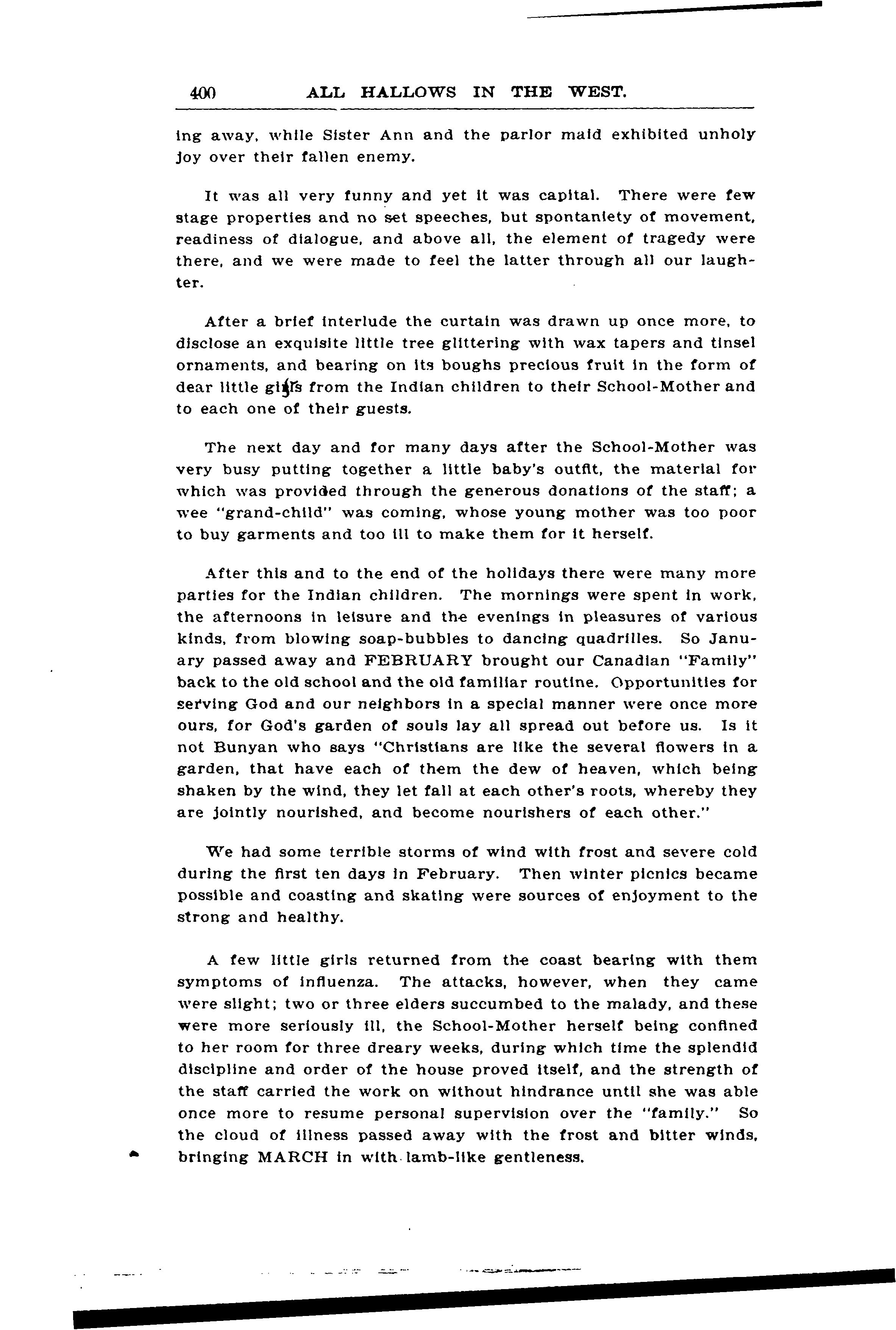 400 ALL HALLOWS IN THE WEST.

ing away, while Sister Ann and the parlor maid exhibited unholy joy over their fallen enemy.

It was all very funny and yet it was capital. There were few stage properties and no set speeches, but spontaniety of movement, readiness of dialogue, and above all, the element of tragedy were there, and we were made to feel the latter through all our laughter.

After a brief interlude the curtain was drawn up once more, to disclose an exquisite little tree glittering with wax tapers and tinsel ornaments, and bearing on its boughs precious fruit in the form of dear little gifts from the Indian children to their School-Mother and to each one of their guests.

The next day and for many days after the School-Mother was very busy putting together a little baby's outfit, the material for which was provided through the generous donations of the staff; a wee "grand-child" was coming, whose young mother was too poor to buy garments and too ill to make them for it herself.

After this and to the end of the holidays there were many more parties for the Indian children. The mornings were spent in work, the afternoons in leisure and the evenings in pleasures of various kinds, from blowing soap-bubbles to dancing quadrilles. So January passed away and FEBRUARY brought our Canadian "Family" back to the old school and the old familiar routine. Opportunities for serving God and our neighbors in a special manner were once more ours, for God's garden of souls lay all spread out before us. Is it not Bunyan who says "Christians are like the several flowers in a garden, that have each of them the dew of heaven, which being shaken by the wind, they let fall at each other's roots, whereby they are jointly nourished, and become nourishers of each other."

We had some terrible storms of wind with frost and severe cold during the first ten days in February. Then winter picnics became possible and coasting and skating were sources of enjoyment to the strong and healthy.

A few little girls returned from the coast bearing with them symptoms of influenza. The attacks, however, when they came were slight; two or three elders succumbed to the malady, and these were more seriously ill, the School-Mother herself being confined to her room for three dreary weeks, during which time the splendid discipline and order of the house proved itself, and the strength of the staff carried the work on without hindrance until she was able once more to resume personal supervision over the "family." So the cloud of illness passed away with the frost and bitter winds, bringing MARCH in with lamb-like gentleness.